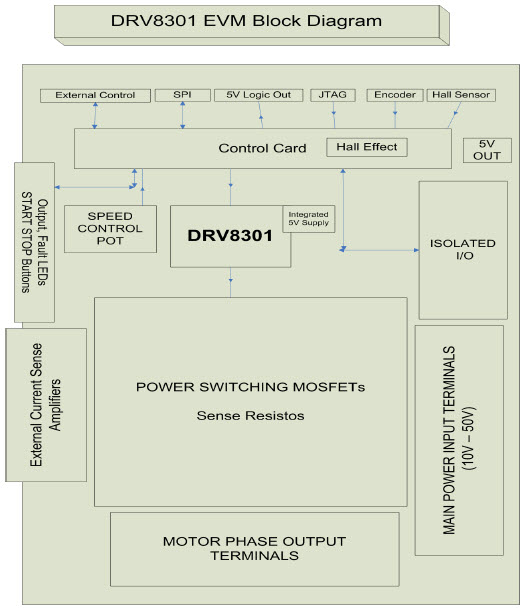 DRV8301 EVM Block Diagram

External Control

SPI

5V Logic Out

JTAG

Encoder

Hall Sensor

Control Card

Hall Effect

5V OUT

Output, Fault LEDs START STOP Buttons

SPEED CONTROL POT

DRV8301

Integrated 5V Supply

ISOLATED I/O

External Current Sense Amplifiers

POWER SWITCHING MOSFETs

Sense Resistos

MAIN POWER INPUT TERMINALS (10V – 50V)

MOTOR PHASE OUTPUT TERMINALS